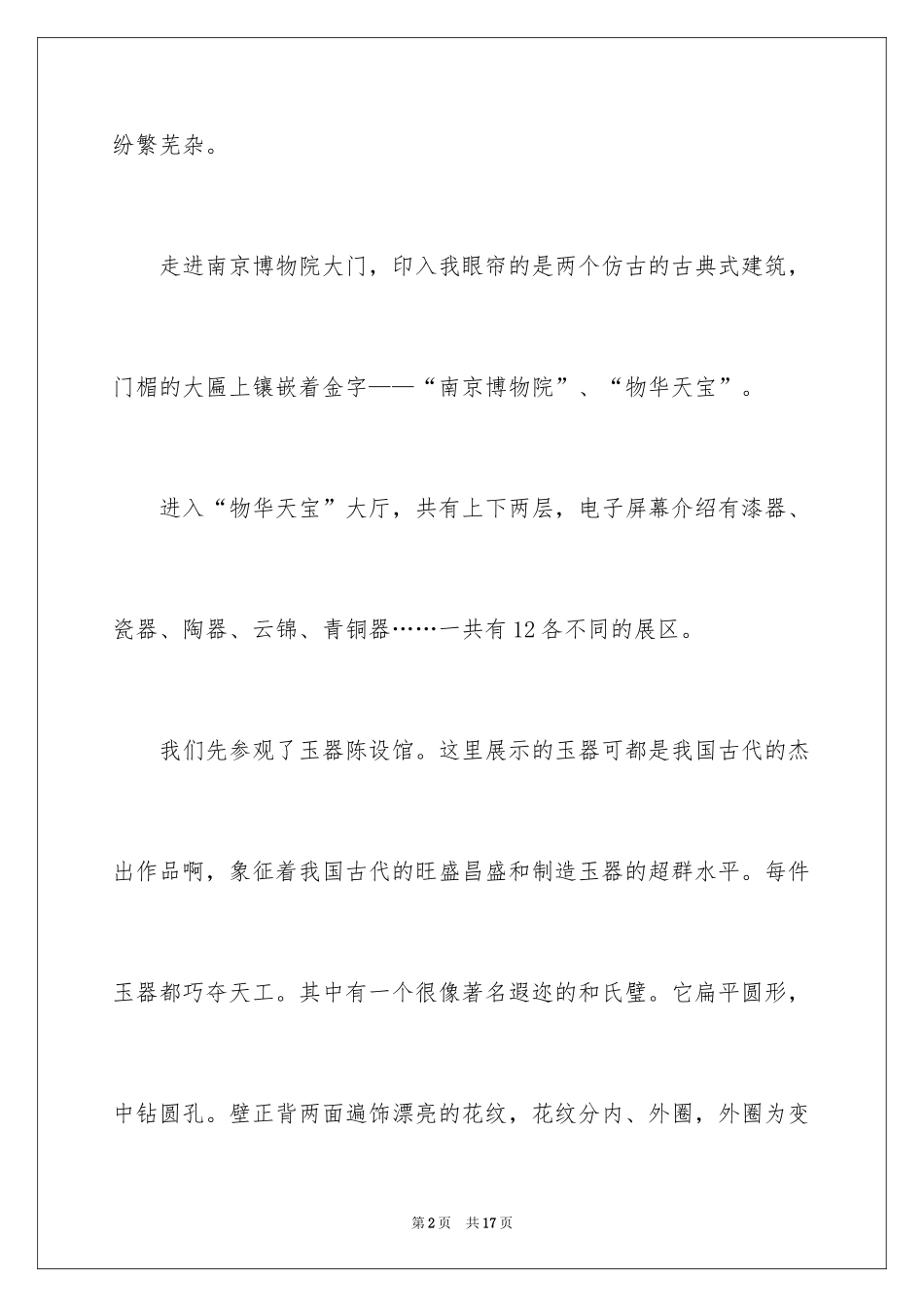 纷繁芜杂。

走进南京博物院大门，印入我眼帘的是两个仿古的古典式建筑，门楣的大匾上镶嵌着金字——“南京博物院”、“物华天宝”。

进入“物华天宝”大厅，共有上下两层，电子屏幕介绍有漆器、瓷器、陶器、云锦、青铜器……一共有12各不同的展区。

我们先参观了玉器陈设馆。这里展示的玉器可都是我国古代的杰出作品啊，象征着我国古代的旺盛昌盛和制造玉器的超群水平。每件玉器都巧夺天工。其中有一个很像著名遐迩的和氏璧。它扁平圆形，中钻圆孔。璧正背两面遍饰漂亮的花纹，花纹分内、外圈，外圈为变

第2页　共17页